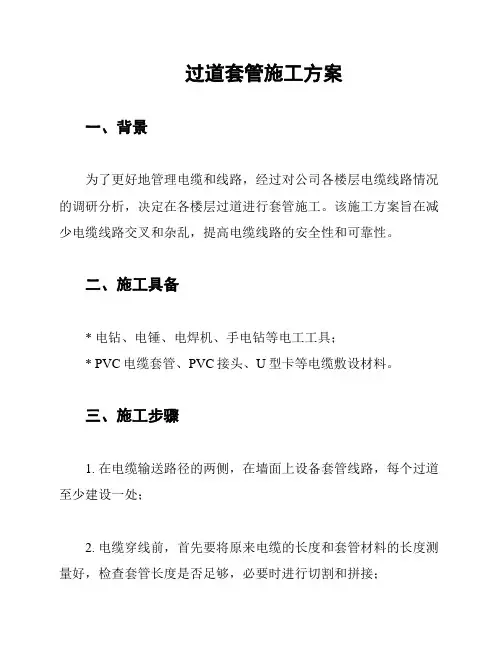 过道套管施工方案

一、背景

为了更好地管理电缆和线路，经过对公司各楼层电缆线路情况的调研分析，决定在各楼层过道进行套管施工。该施工方案旨在减少电缆线路交叉和杂乱，提高电缆线路的安全性和可靠性。

二、施工具备

* 电钻、电锤、电焊机、手电钻等电工工具；
* PVC 电缆套管、PVC 接头、U 型卡等电缆敷设材料。

三、施工步骤

1. 在电缆输送路径的两侧，在墙面上设备套管线路，每个过道至少建设一处；

2. 电缆穿线前，首先要将原来电缆的长度和套管材料的长度测量好，检查套管长度是否足够，必要时进行切割和拼接；